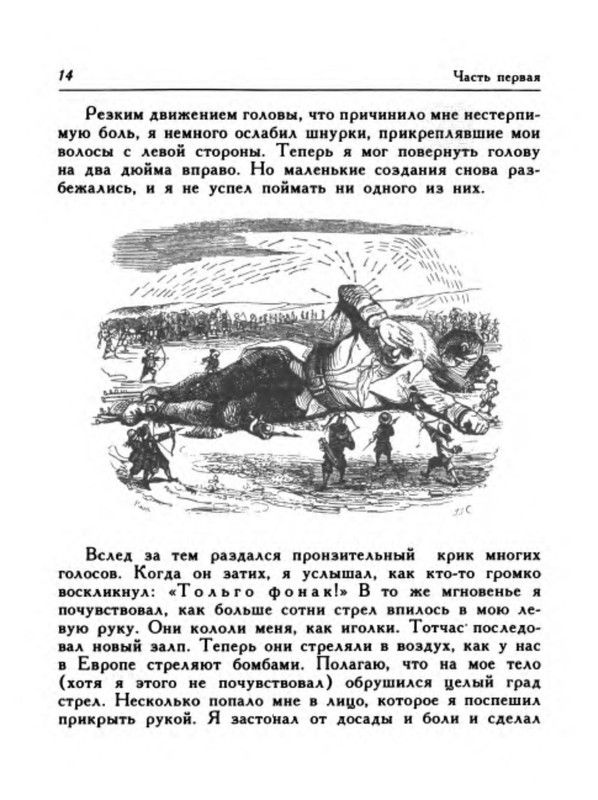 14 Часть первая

Резким движением головы, что причинило мне нестерпимую боль, я немного ослабил шнурки, прикреплявшие мои волосы с левой стороны. Теперь я мог повернуть голову на два дюйма вправо. Но маленькие создания снова разбежались, и я не успел поймать ни одного из них.

Вслед за тем раздался пронзительный крик многих голосов. Когда он затих, я услышал, как кто-то громко воскликнул: «Тольго фонак!» В то же мгновенье я почувствовал, как больше сотни стрел впилось в мою левую руку. Они кололи меня, как иголки. Тотчас последовал новый залп. Теперь они стреляли в воздух, как у нас в Европе стреляют бомбами. Полагаю, что на мое тело (хотя я этого не почувствовал) обрушился целый град стрел. Несколько попало мне в лицо, которое я поспешил прикрыть рукой. Я застонал от досады и боли и сделал